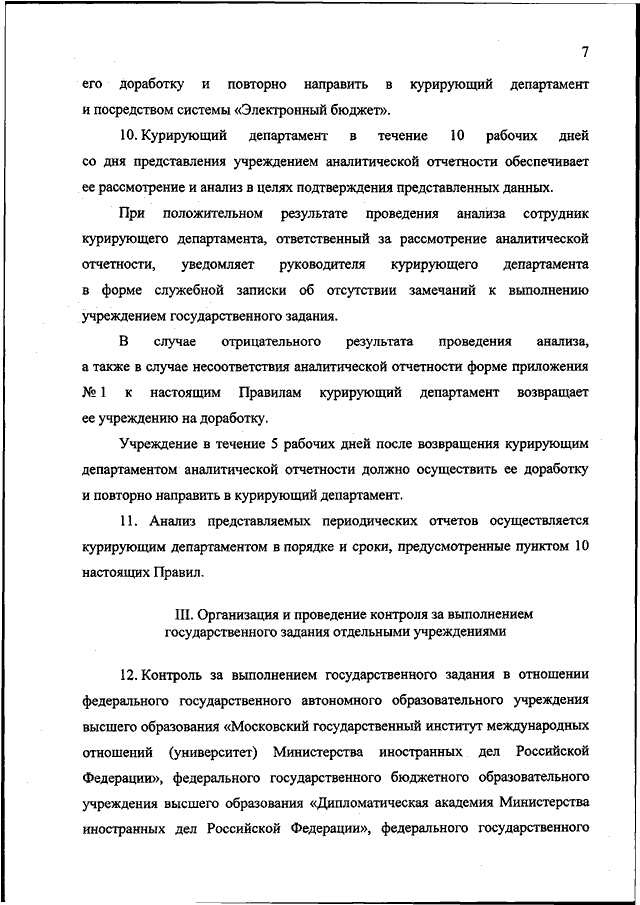 7

его доработку и повторно направить в курирующий департамент и посредством системы «Электронный бюджет».

10. Курирующий департамент в течение 10 рабочих дней со дня представления учреждением аналитической отчетности обеспечивает ее рассмотрение и анализ в целях подтверждения представленных данных.

При положительном результате проведения анализа сотрудник курирующего департамента, ответственный за рассмотрение аналитической отчетности, уведомляет руководителя курирующего департамента в форме служебной записки об отсутствии замечаний к выполнению учреждением государственного задания.

В случае отрицательного результата проведения анализа, а также в случае несоответствия аналитической отчетности форме приложения № 1 к настоящим Правилам курирующий департамент возвращает ее учреждению на доработку.

Учреждение в течение 5 рабочих дней после возвращения курирующим департаментом аналитической отчетности должно осуществить ее доработку и повторно направить в курирующий департамент.

11. Анализ представляемых периодических отчетов осуществляется курирующим департаментом в порядке и сроки, предусмотренные пунктом 10 настоящих Правил.

III. Организация и проведение контроля за выполнением государственного задания отдельными учреждениями

12. Контроль за выполнением государственного задания в отношении федерального государственного автономного образовательного учреждения высшего образования «Московский государственный институт международных отношений (университет) Министерства иностранных дел Российской Федерации», федерального государственного бюджетного образовательного учреждения высшего образования «Дипломатическая академия Министерства иностранных дел Российской Федерации», федерального государственного